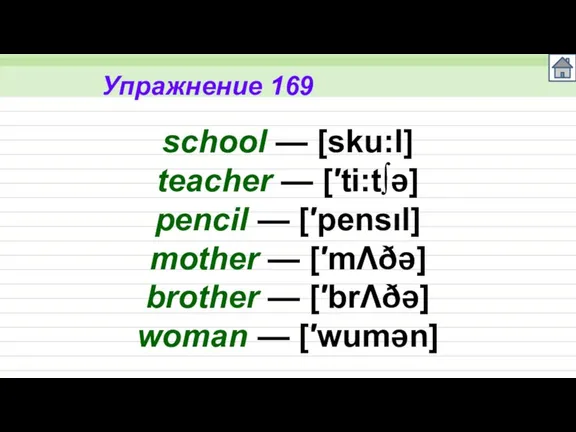 Упражнение 169

school — [sku:l]
teacher — [ʹti:tʃə]
pencil — [ʹpensıl]
mother — [ʹmΛðə]
brother — [ʹbrΛðə]
woman — [ʹwumən]